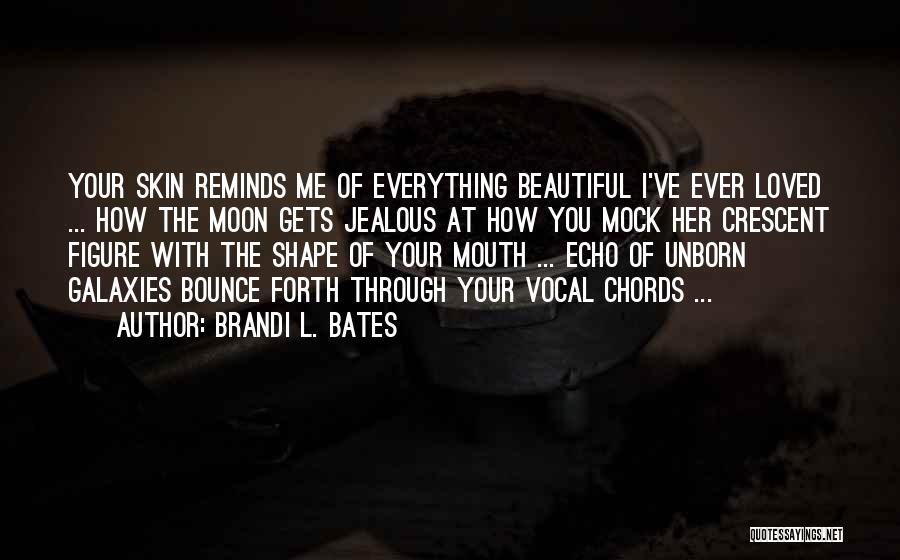 YOUR SKIN REMINDS ME OF EVERYTHING BEAUTIFUL I'VE EVER LOVED ... HOW THE MOON GETS JEALOUS AT HOW YOU MOCK HER CRESCENT FIGURE WITH THE SHAPE OF YOUR MOUTH ... ECHO OF UNBORN GALAXIES BOUNCE FORTH THROUGH YOUR VOCAL CHORDS ...

AUTHOR: BRANDI L. BATES

QUOTESSAYINGS.NET